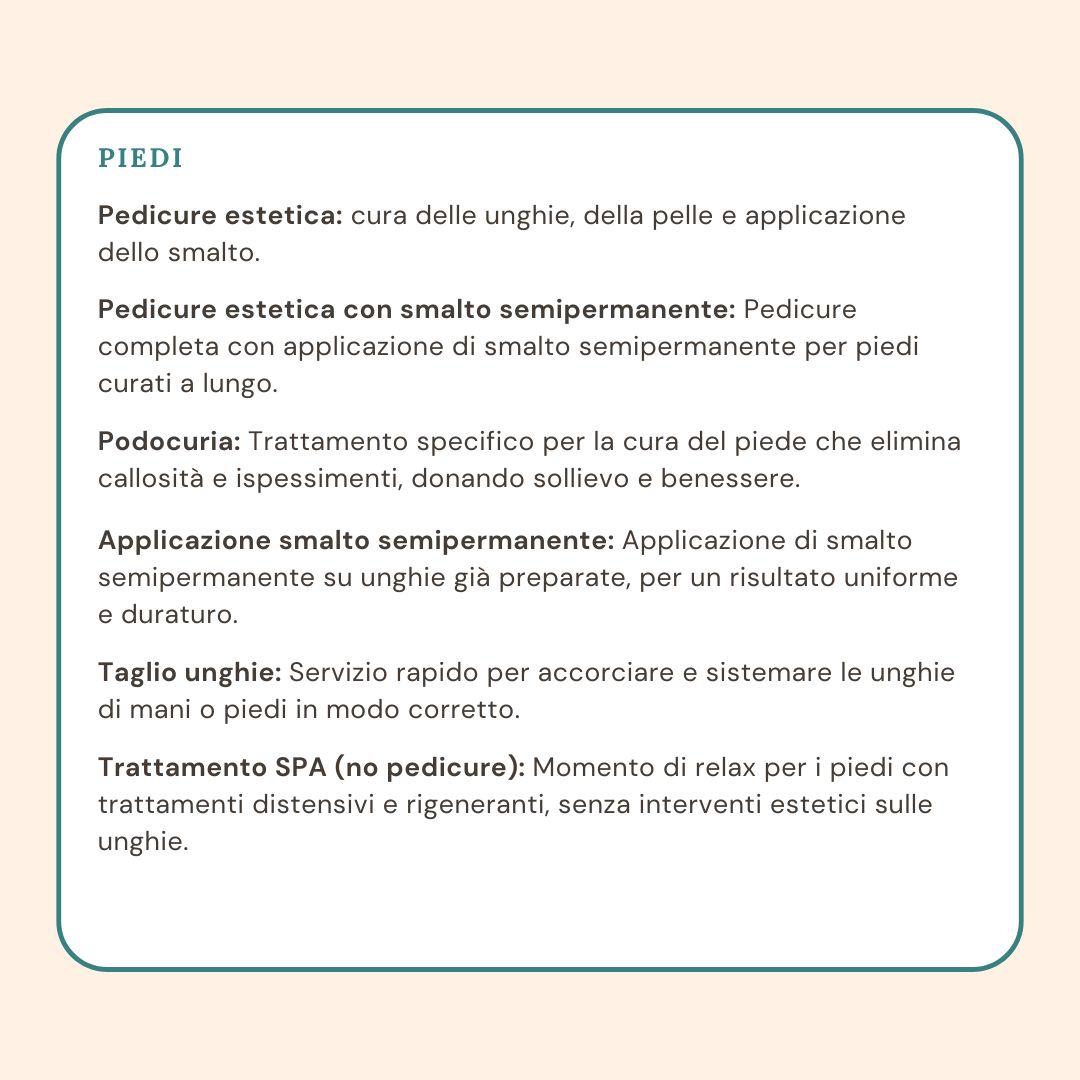 PIEDI

Pedicure estetica: cura delle unghie, della pelle e applicazione dello smalto.

Pedicure estetica con smalto semipermanente: Pedicure completa con applicazione di smalto semipermanente per piedi curati a lungo.

Podocuria: Trattamento specifico per la cura del piede che elimina callosità e ispessimenti, donando sollievo e benessere.

Applicazione smalto semipermanente: Applicazione di smalto semipermanente su unghie già preparate, per un risultato uniforme e duraturo.

Taglio unghie: Servizio rapido per accorciare e sistemare le unghie di mani o piedi in modo corretto.

Trattamento SPA (no pedicure): Momento di relax per i piedi con trattamenti distensivi e rigeneranti, senza interventi estetici sulle unghie.